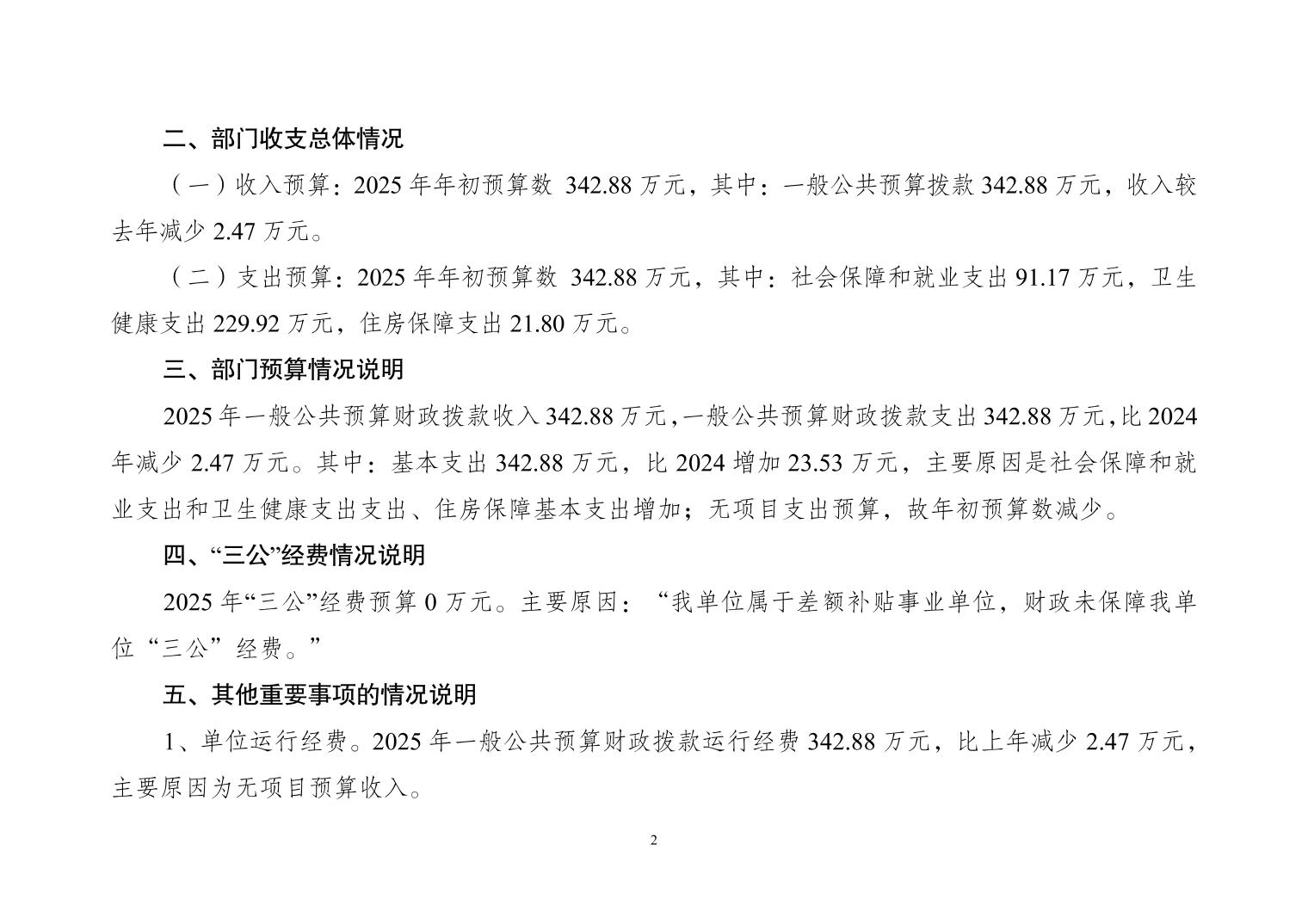 二、部门收支总体情况

（一）收入预算：2025 年年初预算数 342.88 万元，其中：一般公共预算拨款 342.88 万元，收入较去年减少 2.47 万元。

（二）支出预算：2025 年年初预算数 342.88 万元，其中：社会保障和就业支出 91.17 万元，卫生健康支出 229.92 万元，住房保障支出 21.80 万元。

三、部门预算情况说明

2025 年一般公共预算财政拨款收入 342.88 万元，一般公共预算财政拨款支出 342.88 万元，比 2024 年减少 2.47 万元。其中：基本支出 342.88 万元，比 2024 增加 23.53 万元，主要原因是社会保障和就业支出和卫生健康支出支出、住房保障基本支出增加；无项目支出预算，故年初预算数减少。

四、“三公”经费情况说明

2025 年“三公”经费预算 0 万元。主要原因：“我单位属于差额补贴事业单位，财政未保障我单位“三公”经费。”

五、其他重要事项的情况说明

1、单位运行经费。2025 年一般公共预算财政拨款运行经费 342.88 万元，比上年减少 2.47 万元，主要原因为无项目预算收入。

2